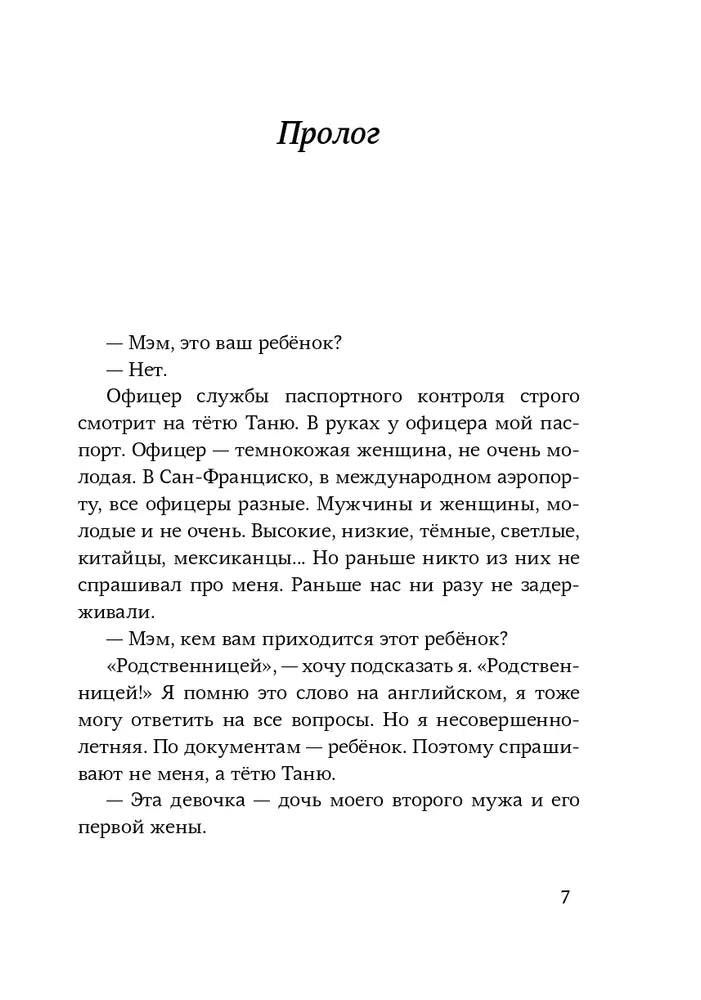 Пролог

— Мэм, это ваш ребёнок?

— Нет.

Офицер службы паспортного контроля строго смотрит на тётю Таню. В руках у офицера мой паспорт. Офицер — темнокожая женщина, не очень молодая. В Сан-Франциско, в международном аэропорту, все офицеры разные. Мужчины и женщины, молодые и не очень. Высокие, низкие, тёмные, светлые, китайцы, мексиканцы... Но раньше никто из них не спрашивал про меня. Раньше нас ни разу не задерживали.

— Мэм, кем вам приходится этот ребёнок?

«Родственницей», — хочу подсказать я. «Родственницей!» Я помню это слово на английском, я тоже могу ответить на все вопросы. Но я несовершеннолетняя. По документам — ребёнок. Поэтому спрашивают не меня, а тётю Таню.

— Эта девочка — дочь моего второго мужа и его первой жены.

7